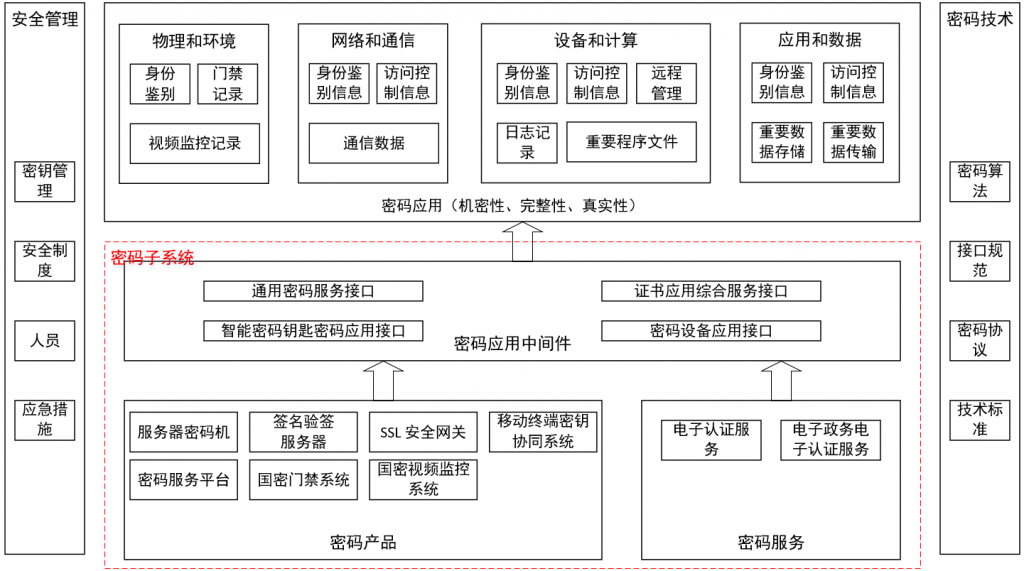 安全管理

密钥管理

安全制度

人员

应急措施

物理和环境

身份鉴别

门禁记录

视频监控记录

网络和通信

身份鉴别信息

访问控制信息

通信数据

设备和计算

身份鉴别信息

访问控制信息

远程管理

日志记录

重要程序文件

应用和数据

身份鉴别信息

访问控制信息

重要数据存储

重要数据传输

密码应用（机密性、完整性、真实性）

密码子系统

通用密码服务接口

证书应用综合服务接口

智能密码钥匙密码应用接口

密码设备应用接口

密码应用中间件

服务器密码机

签名验签服务器

SSL 安全网关

移动终端密钥协同系统

密码服务平台

国密门禁系统

国密视频监控系统

密码产品

电子认证服务

电子政务电子认证服务

密码服务

密码技术

密码算法

接口规范

密码协议

技术标准